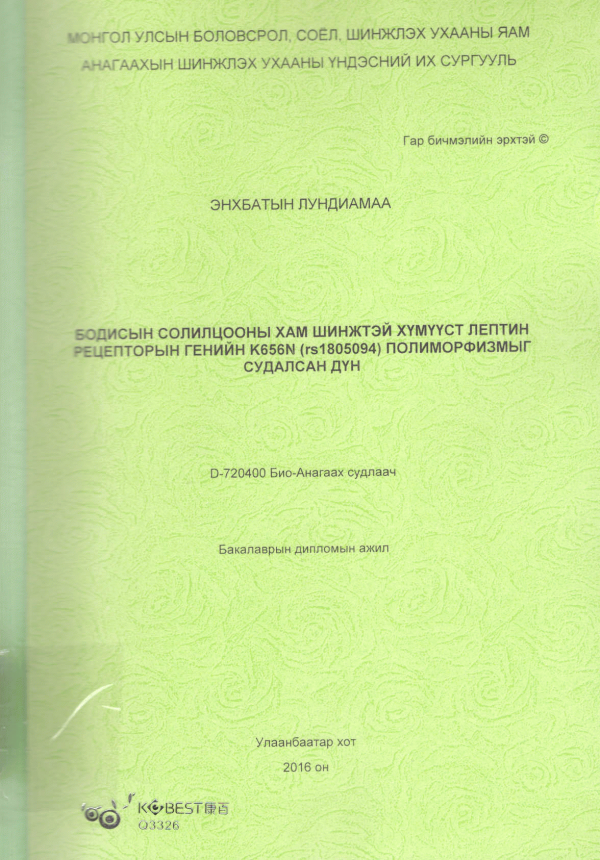 МОНГОЛ УЛСЫН БОЛОВСРОЛ, СОЁЛ, ШИНЖЛЭХ УХААНЫ ЯАМ
АНАГААХЫН ШИНЖЛЭХ УХААНЫ ҮНДЭСНИЙ ИХ СУРГУУЛЬ

Гар бичмэлийн эрхтэй ©

ЭНХБАТЫН ЛУНДИАМАА

БОДИСЫН СОЛИЛЦООНЫ ХАМ ШИНЖТЭЙ ХҮМҮҮСТ ЛЕПТИН РЕЦЕПТОРЫН ГЕНИЙН K656N (rs1805094) ПОЛИМОРФИЗМЫГ СУДАЛСАН ДҮН

D-720400 Био-Анагаах судлаач

Бакалаврын дипломын ажил

Улаанбаатар хот
2016 он

KOBEST康百
Q3326